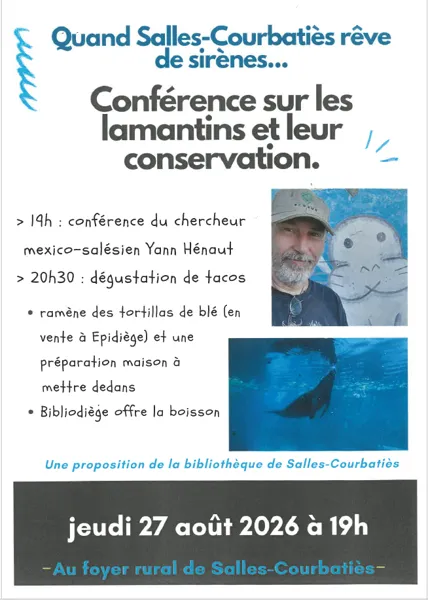 Quand Salles-Courbatiès rêve de sirènes...

Conférence sur les lamantins et leur conservation.

> 19h : conférence du chercheur mexico-salésien Yann Hénaut

> 20h30 : dégustation de tacos

• ramène des tortillas de blé (en vente à Epidiège) et une préparation maison à mettre dedans
• Bibliodiège offre la boisson

Une proposition de la bibliothèque de Salles-Courbatiès

jeudi 27 août 2026 à 19h

-Au foyer rural de Salles-Courbatiès-